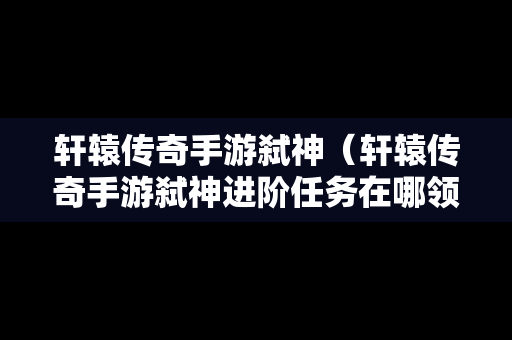 轩辕传奇手游弑神（轩辕传奇手游弑神进阶任务在哪领